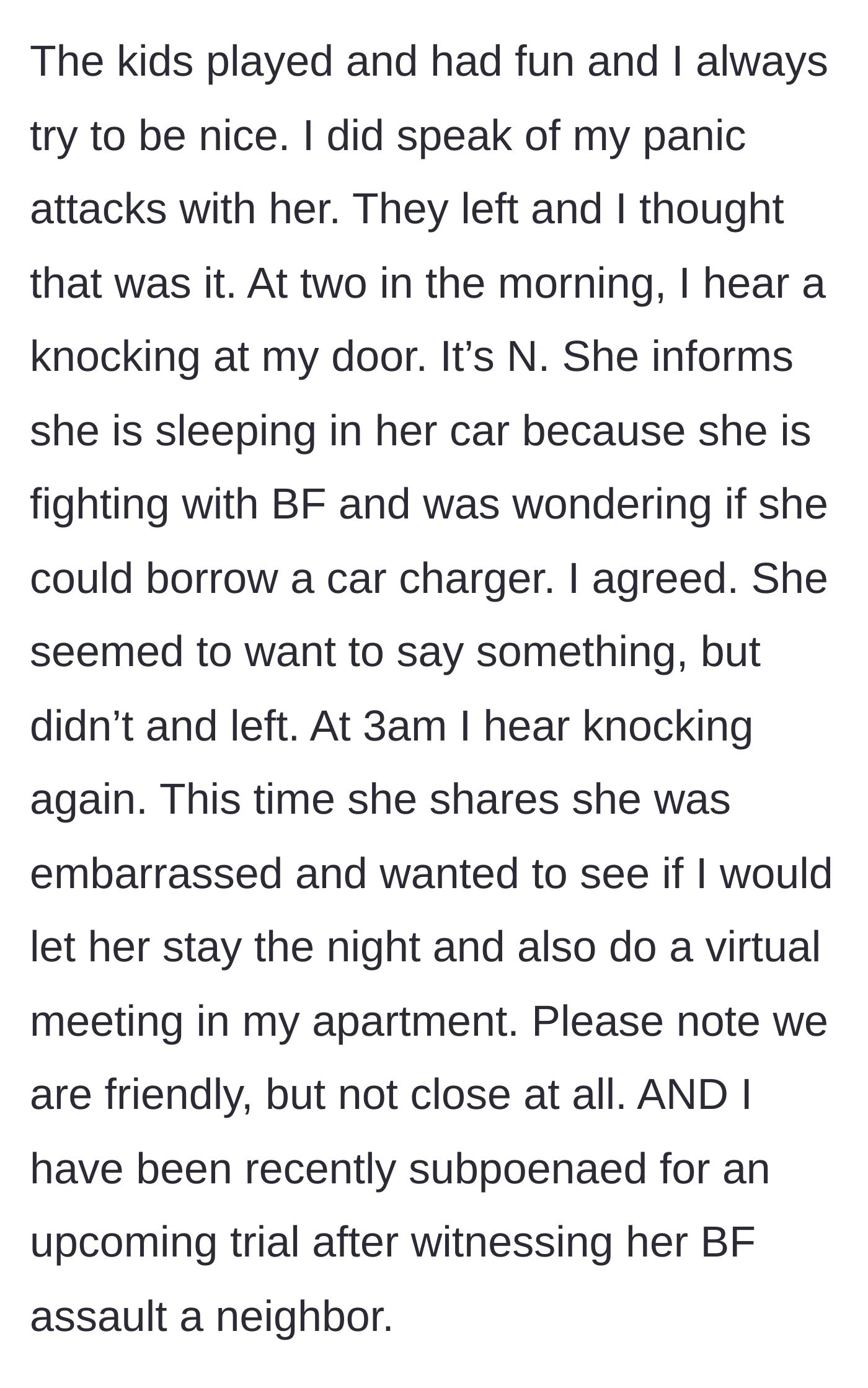 The kids played and had fun and I always try to be nice. I did speak of my panic attacks with her. They left and I thought that was it. At two in the morning, I hear a knocking at my door. It’s N. She informs she is sleeping in her car because she is fighting with BF and was wondering if she could borrow a car charger. I agreed. She seemed to want to say something, but didn’t and left. At 3am I hear knocking again. This time she shares she was embarrassed and wanted to see if I would let her stay the night and also do a virtual meeting in my apartment. Please note we are friendly, but not close at all. AND I have been recently subpoenaed for an upcoming trial after witnessing her BF assault a neighbor.